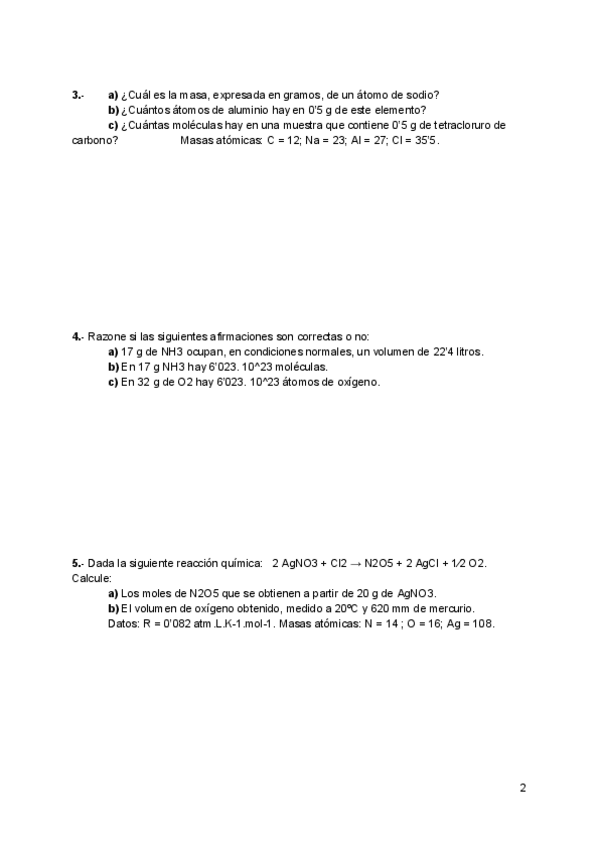 3.- a) ¿Cuál es la masa, expresada en gramos, de un átomo de sodio?
b) ¿Cuántos átomos de aluminio hay en 0'5 g de este elemento?
c) ¿Cuántas moléculas hay en una muestra que contiene 0'5 g de tetracloruro de carbono? Masas atómicas: C = 12; Na = 23; Al = 27; Cl = 35'5.

4.- Razone si las siguientes afirmaciones son correctas o no:
a) 17 g de NH3 ocupan, en condiciones normales, un volumen de 22'4 litros.
b) En 17 g NH3 hay 6'023. 10^23 moléculas.
c) En 32 g de O2 hay 6'023. 10^23 átomos de oxígeno.

5.- Dada la siguiente reacción química: 2 AgNO3 + Cl2 → N2O5 + 2 AgCl + 1⁄2 O2.
Calcule:
a) Los moles de N2O5 que se obtienen a partir de 20 g de AgNO3.
b) El volumen de oxígeno obtenido, medido a 20ºC y 620 mm de mercurio.
Datos: R = 0'082 atm.L.K-1.mol-1. Masas atómicas: N = 14 ; O = 16; Ag = 108.

2